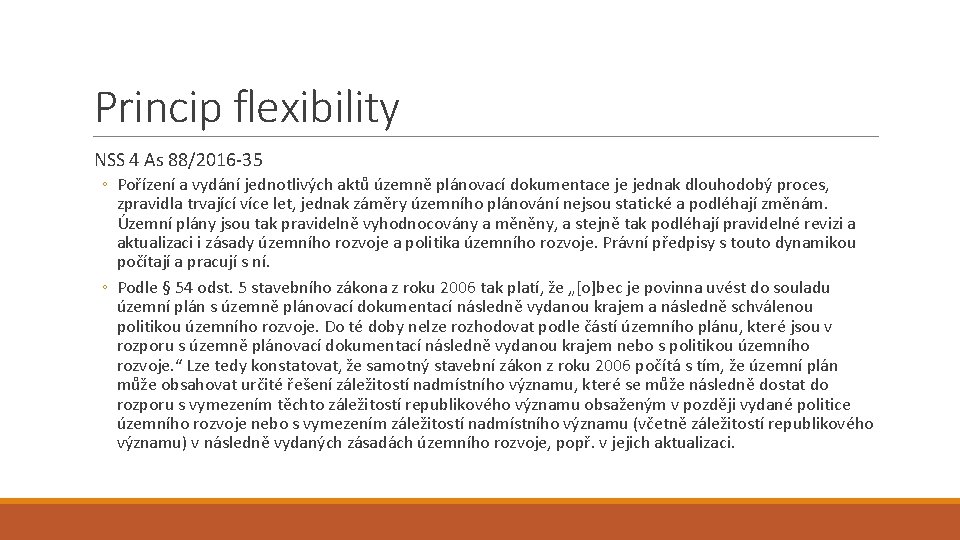 Princip flexibility

NSS 4 As 88/2016-35

◦ Pořízení a vydání jednotlivých aktů územně plánovací dokumentace je jednak dlouhodobý proces, zpravidla trvající více let, jednak záměry územního plánování nejsou statické a podléhají změnám. Územní plány jsou tak pravidelně vyhodnocovány a měněny, a stejně tak podléhají pravidelné revizi a aktualizaci i zásady územního rozvoje a politika územního rozvoje. Právní předpisy s touto dynamikou počítají a pracují s ní.

◦ Podle § 54 odst. 5 stavebního zákona z roku 2006 tak platí, že „[o]bec je povinna uvést do souladu územní plán s územně plánovací dokumentací následně vydanou krajem a následně schválenou politikou územního rozvoje. Do té doby nelze rozhodovat podle částí územního plánu, které jsou v rozporu s územně plánovací dokumentací následně vydanou krajem nebo s politikou územního rozvoje.“ Lze tedy konstatovat, že samotný stavební zákon z roku 2006 počítá s tím, že územní plán může obsahovat určité řešení záležitostí nadmístního významu, které se může následně dostat do rozporu s vymezením těchto záležitostí republikového významu obsaženým v později vydané politice územního rozvoje nebo s vymezením záležitostí nadmístního významu (včetně záležitostí republikového významu) v následně vydaných zásadách územního rozvoje, popř. v jejich aktualizaci.